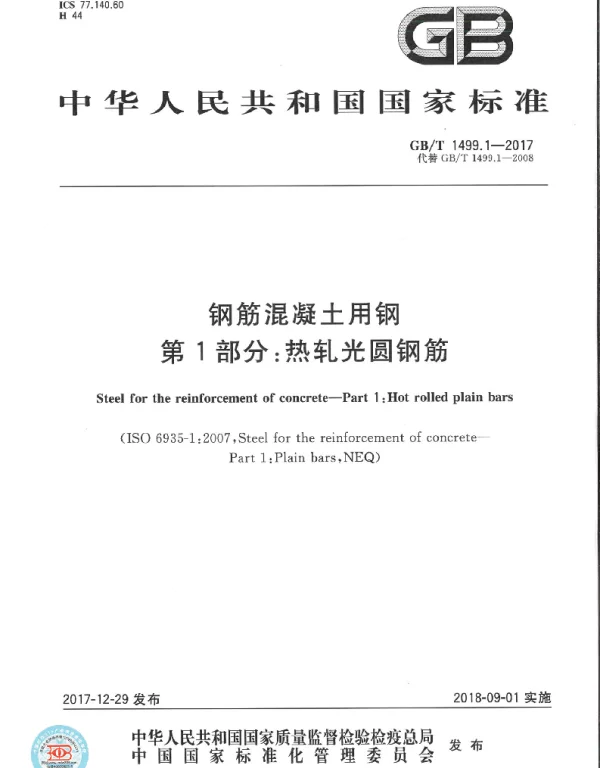 ICS 77.140.60
H 44

GB

中华人民共和国国家标准

GB/T 1499.1—2017
代替 GB/T 1499.1—2008

钢筋混凝土用钢
第1部分：热轧光圆钢筋

Steel for the reinforcement of concrete—Part 1：Hot rolled plain bars

(ISO 6935-1：2007，Steel for the reinforcement of concrete—Part 1：Plain bars，NEQ)

2017-12-29 发布

2018-09-01 实施

中华人民共和国国家质量监督检验检疫总局
中国国家标准化管理委员会
发布